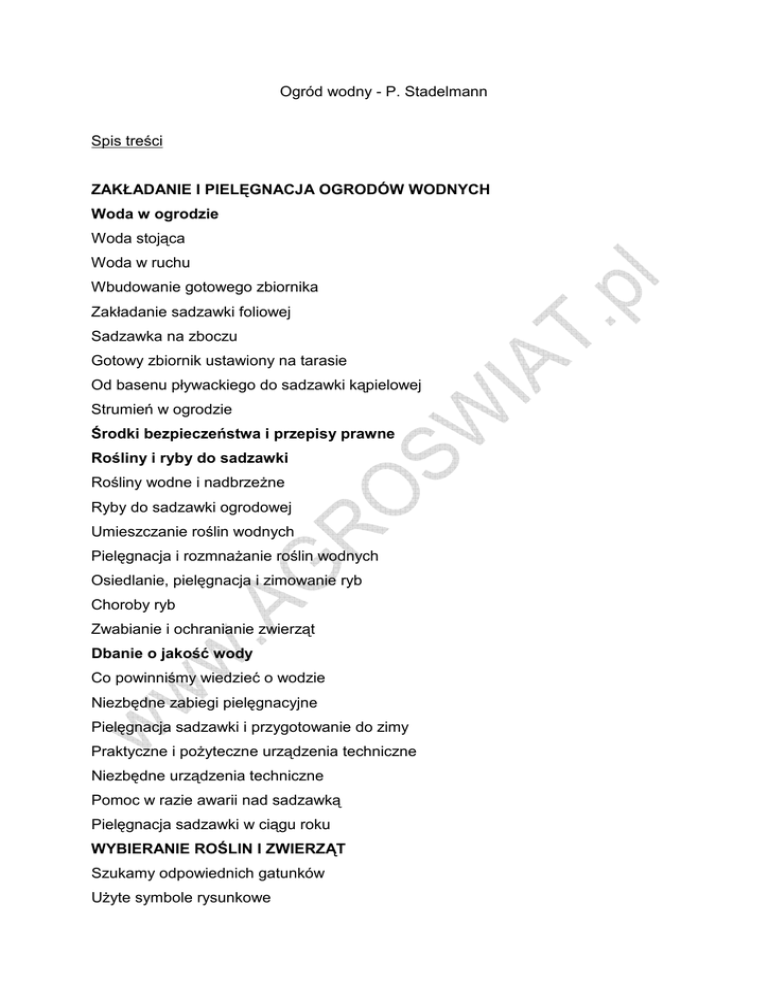 Ogród wodny - P. Stadelmann

Spis treści

ZAKŁADANIE I PIELĘGNACJA OGRODÓW WODNYCH
Woda w ogrodzie
Woda stojąca
Woda w ruchu
Wbudowanie gotowego zbiornika
Zakładanie sadzawki foliowej
Sadzawka na zboczu
Gotowy zbiornik ustawiony na tarasie
Od basenu pływackiego do sadzawki kąpielowej
Strumień w ogrodzie
Środki bezpieczeństwa i przepisy prawne
Rośliny i ryby do sadzawki
Rośliny wodne i nadbrzeżne
Ryby do sadzawki ogrodowej
Umieszczanie roślin wodnych
Pielęgnacja i rozmnażanie roślin wodnych
Osiedlanie, pielęgnacja i zimowanie ryb
Choroby ryb
Zwabianie i ochranianie zwierząt
Dbanie o jakość wody
Co powinniśmy wiedzieć o wodzie
Niezbędne zabiegi pielęgnacyjne
Pielęgnacja sadzawki i przygotowanie do zimy
Praktyczne i pożyteczne urządzenia techniczne
Niezbędne urządzenia techniczne
Pomoc w razie awarii nad sadzawką
Pielęgnacja sadzawki w ciągu roku
WYBIERANIE ROŚLIN I ZWIERZĄT
Szukamy odpowiednich gatunków
Użyte symbole rysunkowe

www.AGROSWIAT.pl